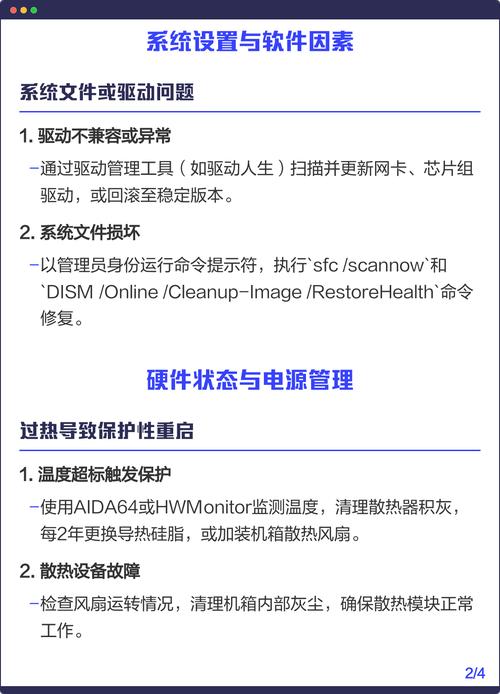 系统设置与软件因素

系统文件或驱动问题

1. 驱动不兼容或异常

–通过驱动管理工具（如驱动人生）扫描并更新网卡、芯片组驱动，或回滚至稳定版本。

2. 系统文件损坏

–以管理员身份运行命令提示符，执行`sfc /scannow`和`DISM /Online /Cleanup-Image /RestoreHealth`命令修复。

硬件状态与电源管理

过热导致保护性重启

1. 温度超标触发保护

–使用AIDA64或HWMonitor监测温度，清理散热器积灰，每2年更换导热硅脂，或加装机箱散热风扇。

2. 散热设备故障

–检查风扇运转情况，清理机箱内部灰尘，确保散热模块正常工作。

2/4